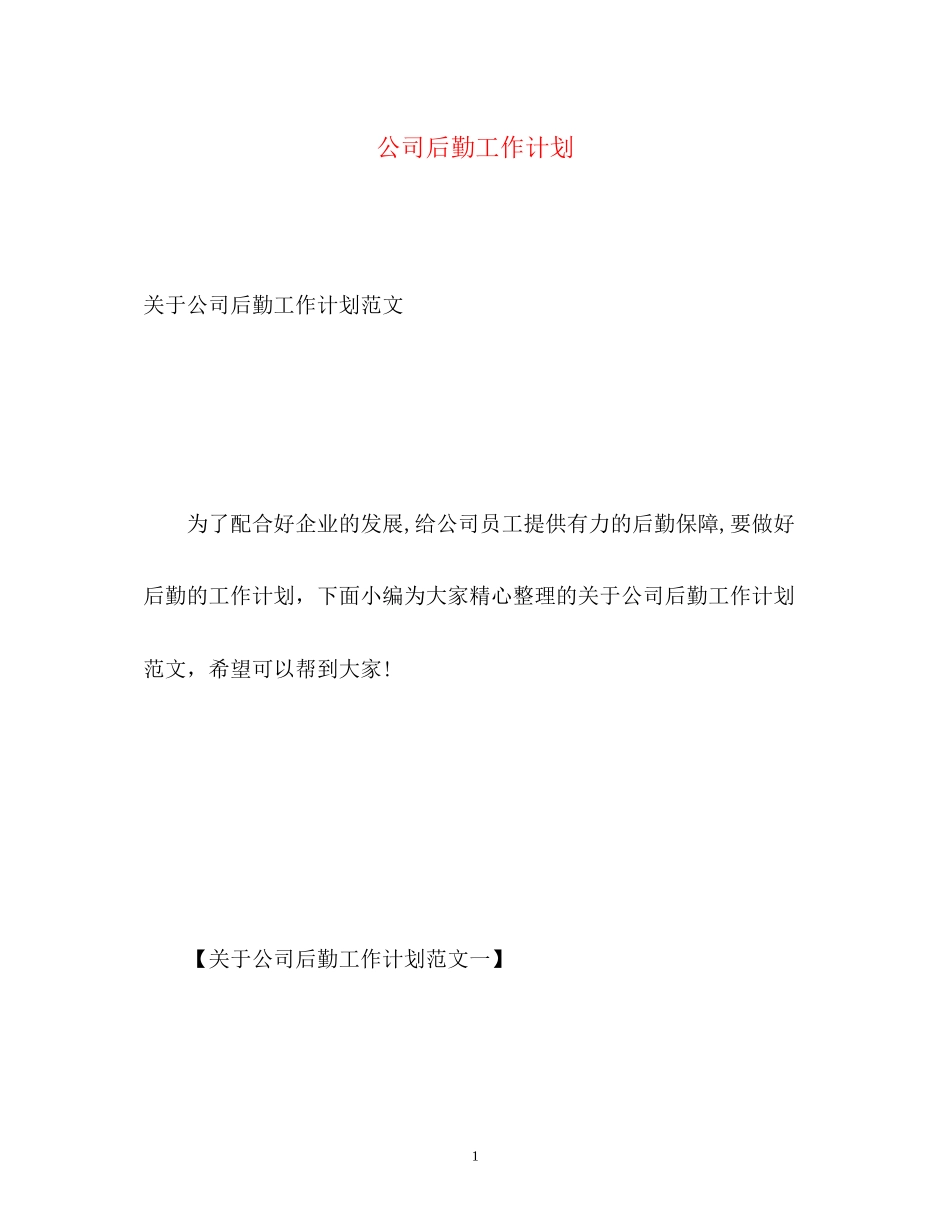 公司后勤工作计划

关于公司后勤工作计划范文

为了配合好企业的发展,给公司员工提供有力的后勤保障,要做好后勤的工作计划，下面小编为大家精心整理的关于公司后勤工作计划范文，希望可以帮到大家!

【关于公司后勤工作计划范文一】

1